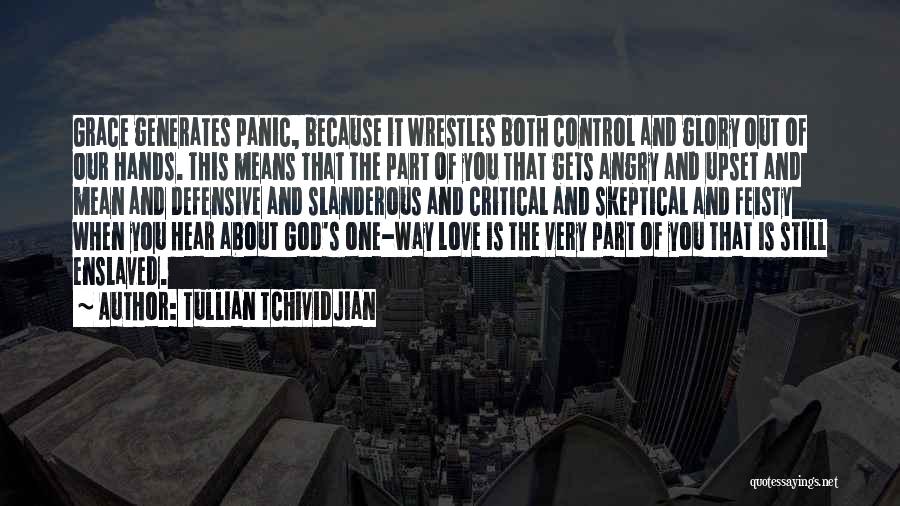 GRACE GENERATES PANIC, BECAUSE IT WRESTLES BOTH CONTROL AND GLORY OUT OF OUR HANDS. THIS MEANS THAT THE PART OF YOU THAT GETS ANGRY AND UPSET AND MEAN AND DEFENSIVE AND SLANDEROUS AND CRITICAL AND SKEPTICAL AND FEISTY WHEN YOU HEAR ABOUT GOD'S ONE-WAY LOVE IS THE VERY PART OF YOU THAT IS STILL ENSLAVED.

~ AUTHOR: TULLIAN TCHIVIDJIAN

quotessayings.net